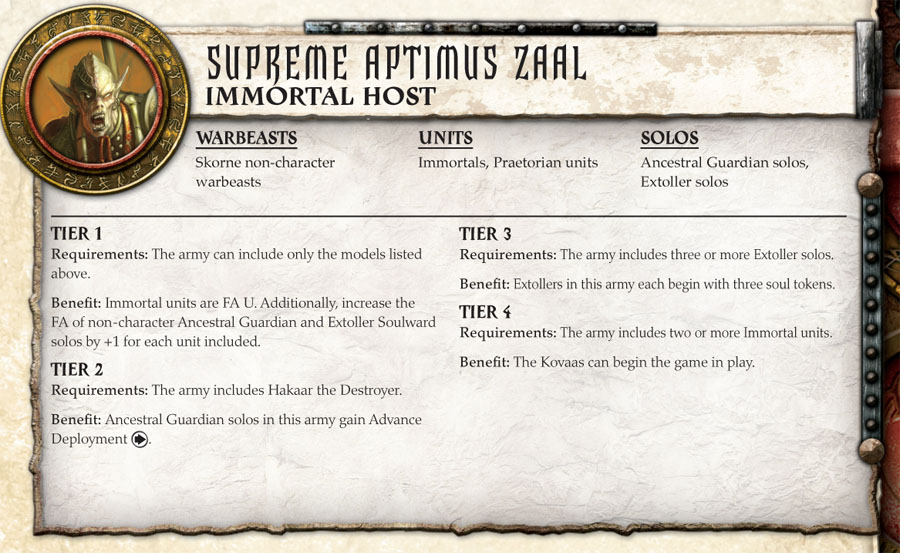 SUPREME APTIMUS ZAAL
IMMORTAL HOST

WARBEASTS
Skorne non-character warbeasts

UNITS
Immortals, Praetorian units

SOLOS
Ancestral Guardian solos, Extoller solos

TIER 1
Requirements: The army can include only the models listed above.

Benefit: Immortal units are FA U. Additionally, increase the FA of non-character Ancestral Guardian and Extoller Soulward solos by +1 for each unit included.

TIER 2
Requirements: The army includes Hakaar the Destroyer.

Benefit: Ancestral Guardian solos in this army gain Advance Deployment.

TIER 3
Requirements: The army includes three or more Extoller solos.

Benefit: Extollers in this army each begin with three soul tokens.

TIER 4
Requirements: The army includes two or more Immortal units.

Benefit: The Kovaas can begin the game in play.